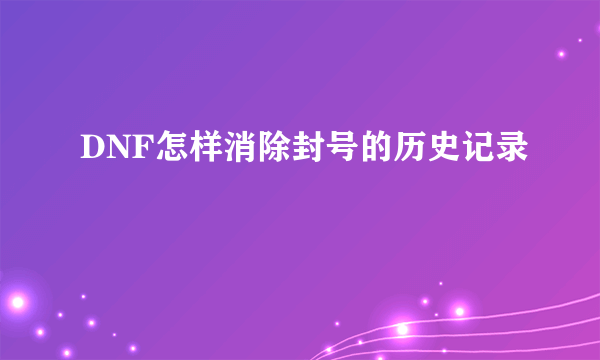 DNF怎样消除封号的历史记录